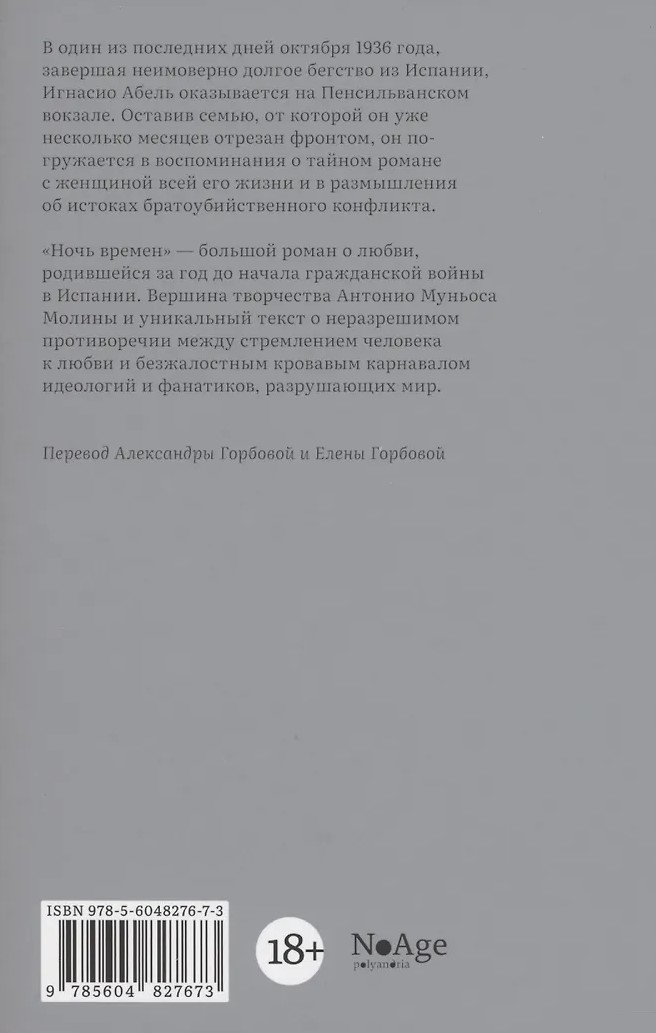 В один из последних дней октября 1936 года, завершая неимоверно долгое бегство из Испании, Игнасио Абель оказывается на Пенсильванском вокзале. Оставив семью, от которой он уже несколько месяцев отрезан фронтом, он погружается в воспоминания о тайном романе с женщиной всей его жизни и в размышления об истоках братоубийственного конфликта.

«Ночь времен» — большой роман о любви, родившейся за год до начала гражданской войны в Испании. Вершина творчества Антонио Муньоса Молины и уникальный текст о неразрешимом противоречии между стремлением человека к любви и безжалостным кровавым карнавалом идеологий и фанатиков, разрушающих мир.

Перевод Александры Горбовой и Елены Горбовой

ISBN 978-5-6048276-7-3

9 785604 827673

18+

NoAge
polyandria